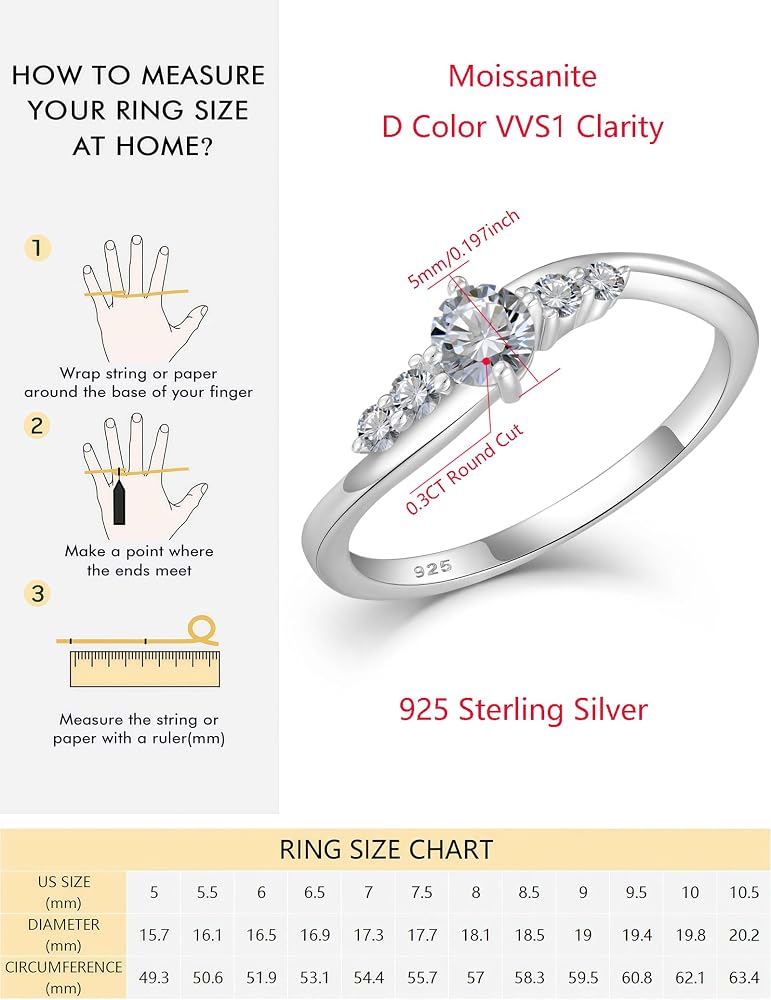 HOW TO MEASURE YOUR RING SIZE AT HOME?

1

Wrap string or paper around the base of your finger

2

Make a point where the ends meet

3

Measure the string or paper with a ruler(mm)

Moissanite
D Color VVS1 Clarity

5mm/0.197inch

0.3CT Round Cut

925

925 Sterling Silver

RING SIZE CHART

| US SIZE (mm) | 5 | 5.5 | 6 | 6.5 | 7 | 7.5 | 8 | 8.5 | 9 | 9.5 | 10 | 10.5 |
|---|---|---|---|---|---|---|---|---|---|---|---|---|
| DIAMETER (mm) | 15.7 | 16.1 | 16.5 | 16.9 | 17.3 | 17.7 | 18.1 | 18.5 | 19 | 19.4 | 19.8 | 20.2 |
| CIRCUMFERENCE (mm) | 49.3 | 50.6 | 51.9 | 53.1 | 54.4 | 55.7 | 57 | 58.3 | 59.5 | 60.8 | 62.1 | 63.4 |